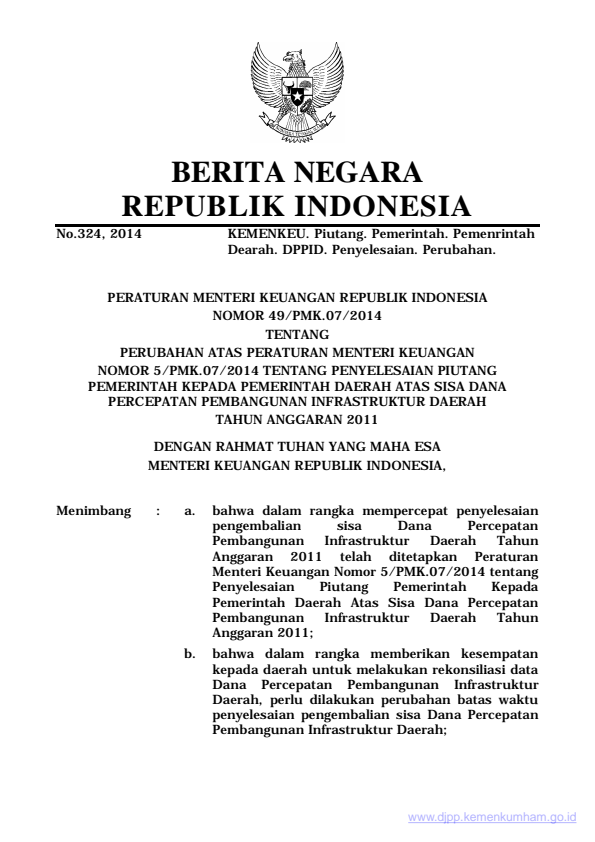 BERITA NEGARA
REPUBLIK INDONESIA

No.324, 2014

KEMENKEU. Piutang. Pemerintah. Pemenrintah Dearah. DPPID. Penyelesaian. Perubahan.

PERATURAN MENTERI KEUANGAN REPUBLIK INDONESIA
NOMOR 49/PMK.07/2014
TENTANG
PERUBAHAN ATAS PERATURAN MENTERI KEUANGAN NOMOR 5/PMK.07/2014 TENTANG PENYELESAIAN PIUTANG PEMERINTAH KEPADA PEMERINTAH DAERAH ATAS SISA DANA PERCEPATAN PEMBANGUNAN INFRASTRUKTUR DAERAH TAHUN ANGGARAN 2011

DENGAN RAHMAT TUHAN YANG MAHA ESA
MENTERI KEUANGAN REPUBLIK INDONESIA,

Menimbang : a. bahwa dalam rangka mempercepat penyelesaian pengembalian sisa Dana Percepatan Pembangunan Infrastruktur Daerah Tahun Anggaran 2011 telah ditetapkan Peraturan Menteri Keuangan Nomor 5/PMK.07/2014 tentang Penyelesaian Piutang Pemerintah Kepada Pemerintah Daerah Atas Sisa Dana Percepatan Pembangunan Infrastruktur Daerah Tahun Anggaran 2011;

b. bahwa dalam rangka memberikan kesempatan kepada daerah untuk melakukan rekonsiliasi data Dana Percepatan Pembangunan Infrastruktur Daerah, perlu dilakukan perubahan batas waktu penyelesaian pengembalian sisa Dana Percepatan Pembangunan Infrastruktur Daerah;

www.djpp.kemenkumham.go.id